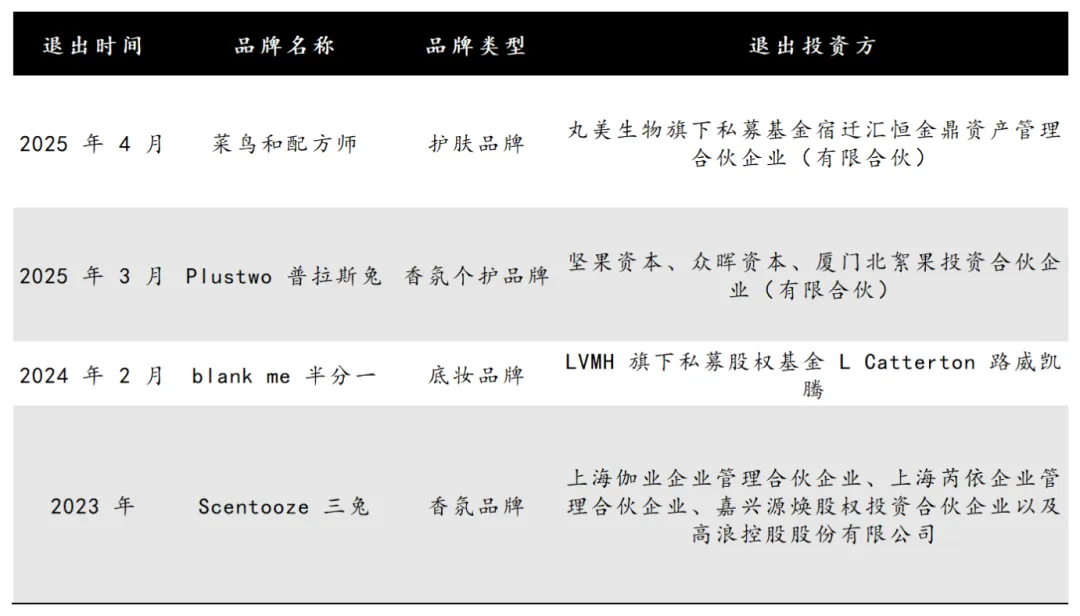 | 退出时间 | 品牌名称 | 品牌类型 | 退出投资方 |
|---|---|---|---|
| 2025 年 4 月 | 菜鸟和配方师 | 护肤品牌 | 丸美生物旗下私募基金宿迁汇恒金鼎资产管理合伙企业（有限合伙） |
| 2025 年 3 月 | Plustwo 普拉斯兔 | 香氛个护品牌 | 坚果资本、众晖资本、厦门北絮果投资合伙企业（有限合伙） |
| 2024 年 2 月 | blank me 半分一 | 底妆品牌 | LVMH 旗下私募股权基金 L Catterton 路威凯腾 |
| 2023 年 | Scentooze 三兔 | 香氛品牌 | 上海伽业企业管理合伙企业、上海芮依企业管理合伙企业、嘉兴源焕股权投资合伙企业以及高浪控股股份有限公司 |